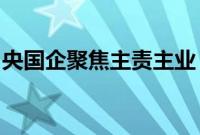 央国企聚焦主责主业